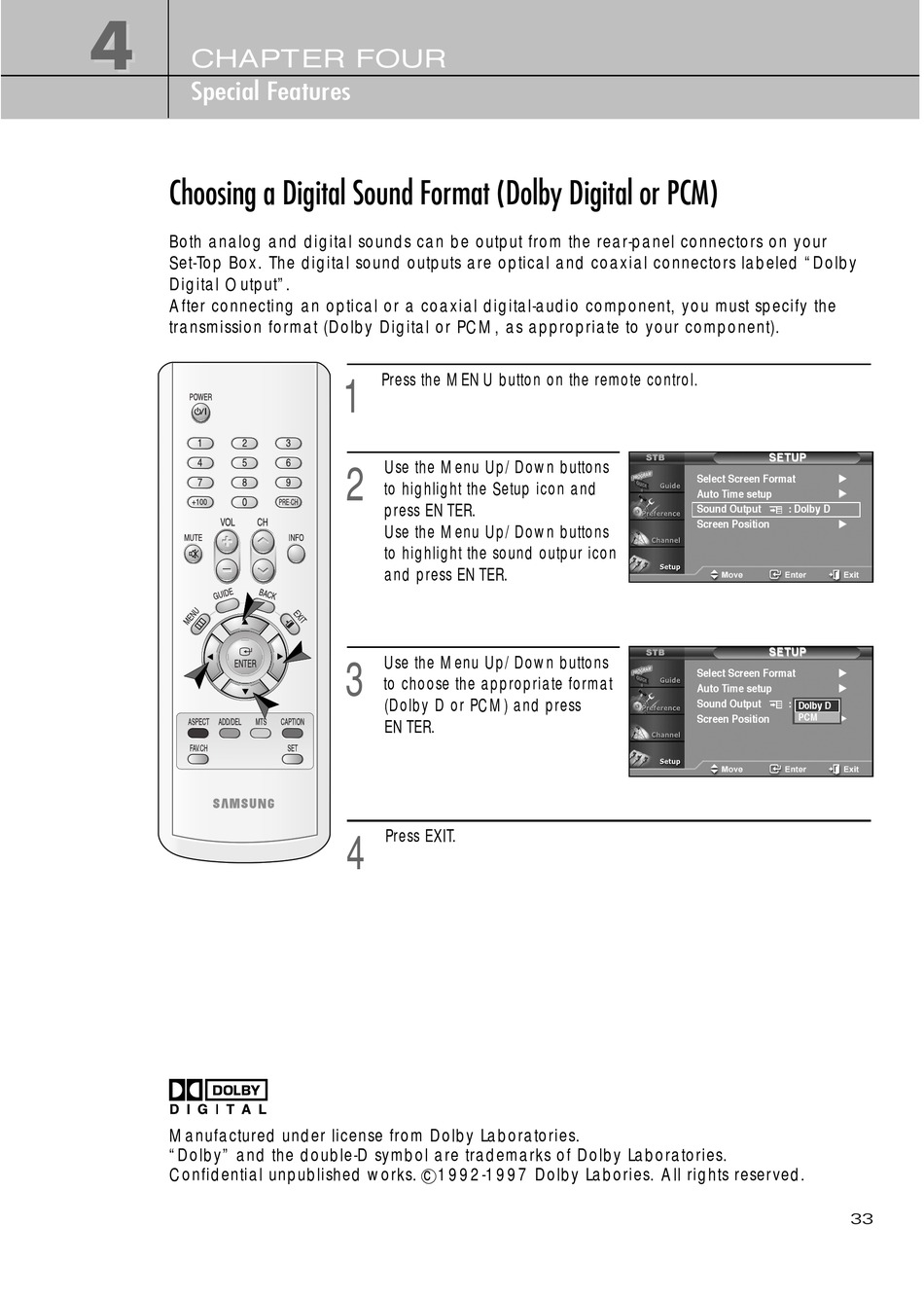 4
CHAPTER FOUR
Special Features

Choosing a Digital Sound Format (Dolby Digital or PCM)

Both analog and digital sounds can be output from the rear-panel connectors on your Set-Top Box. The digital sound outputs are optical and coaxial connectors labeled "Dolby Digital Output".
After connecting an optical or a coaxial digital-audio component, you must specify the transmission format (Dolby Digital or PCM, as appropriate to your component).

POWER
1 2 3
4 5 6
7 8 9
+100 0 PRE-CH
VOL CH
MUTE INFO
GUIDE BACK
MENU EXIT
ENTER
ASPECT ADD/DEL MTS CAPTION
FAV.CH SET
SAMSUNG

1 Press the MENU button on the remote control.

2 Use the Menu Up/Down buttons to highlight the Setup icon and press ENTER.
Use the Menu Up/Down buttons to highlight the sound outpur icon and press ENTER.

STB SETUP
Guide
Preference
Channel
Setup
Select Screen Format ▶
Auto Time setup ▶
Sound Output : Dolby D
Screen Position ▶
Move Enter Exit

3 Use the Menu Up/Down buttons to choose the appropriate format (Dolby D or PCM) and press ENTER.

STB SETUP
Guide
Preference
Channel
Setup
Select Screen Format ▶
Auto Time setup ▶
Sound Output : Dolby D
PCM
Screen Position ▶
Move Enter Exit

4 Press EXIT.

DOLBY
DIGITAL

Manufactured under license from Dolby Laboratories.
"Dolby" and the double-D symbol are trademarks of Dolby Laboratories.
Confidential unpublished works. ©1992-1997 Dolby Labories. All rights reserved.

33